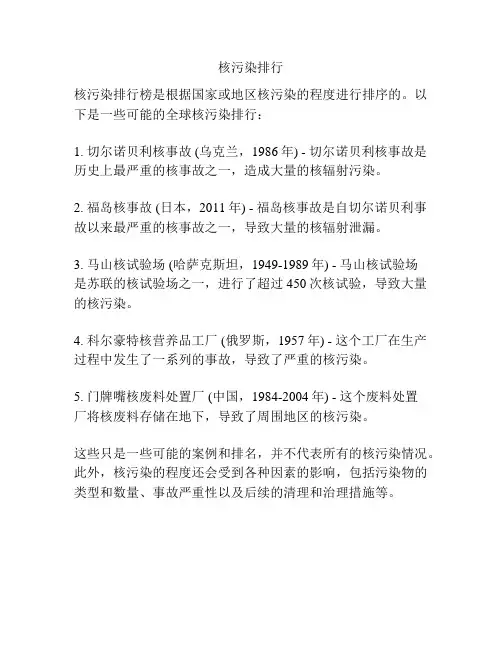 核污染排行

核污染排行榜是根据国家或地区核污染的程度进行排序的。以下是一些可能的全球核污染排行：

1. 切尔诺贝利核事故 (乌克兰，1986 年) - 切尔诺贝利核事故是历史上最严重的核事故之一，造成大量的核辐射污染。

2. 福岛核事故 (日本，2011 年) - 福岛核事故是自切尔诺贝利事故以来最严重的核事故之一，导致大量的核辐射泄漏。

3. 马山核试验场 (哈萨克斯坦，1949-1989 年) - 马山核试验场是苏联的核试验场之一，进行了超过 450 次核试验，导致大量的核污染。

4. 科尔豪特核营养品工厂 (俄罗斯，1957 年) - 这个工厂在生产过程中发生了一系列的事故，导致了严重的核污染。

5. 门牌嘴核废料处置厂 (中国，1984-2004 年) - 这个废料处置厂将核废料存储在地下，导致了周围地区的核污染。

这些只是一些可能的案例和排名，并不代表所有的核污染情况。此外，核污染的程度还会受到各种因素的影响，包括污染物的类型和数量、事故严重性以及后续的清理和治理措施等。